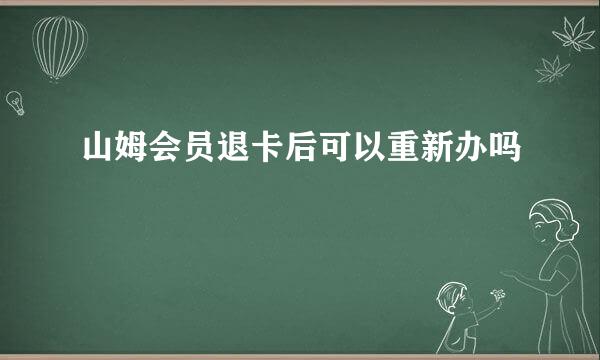 山姆会员退卡后可以重新办吗